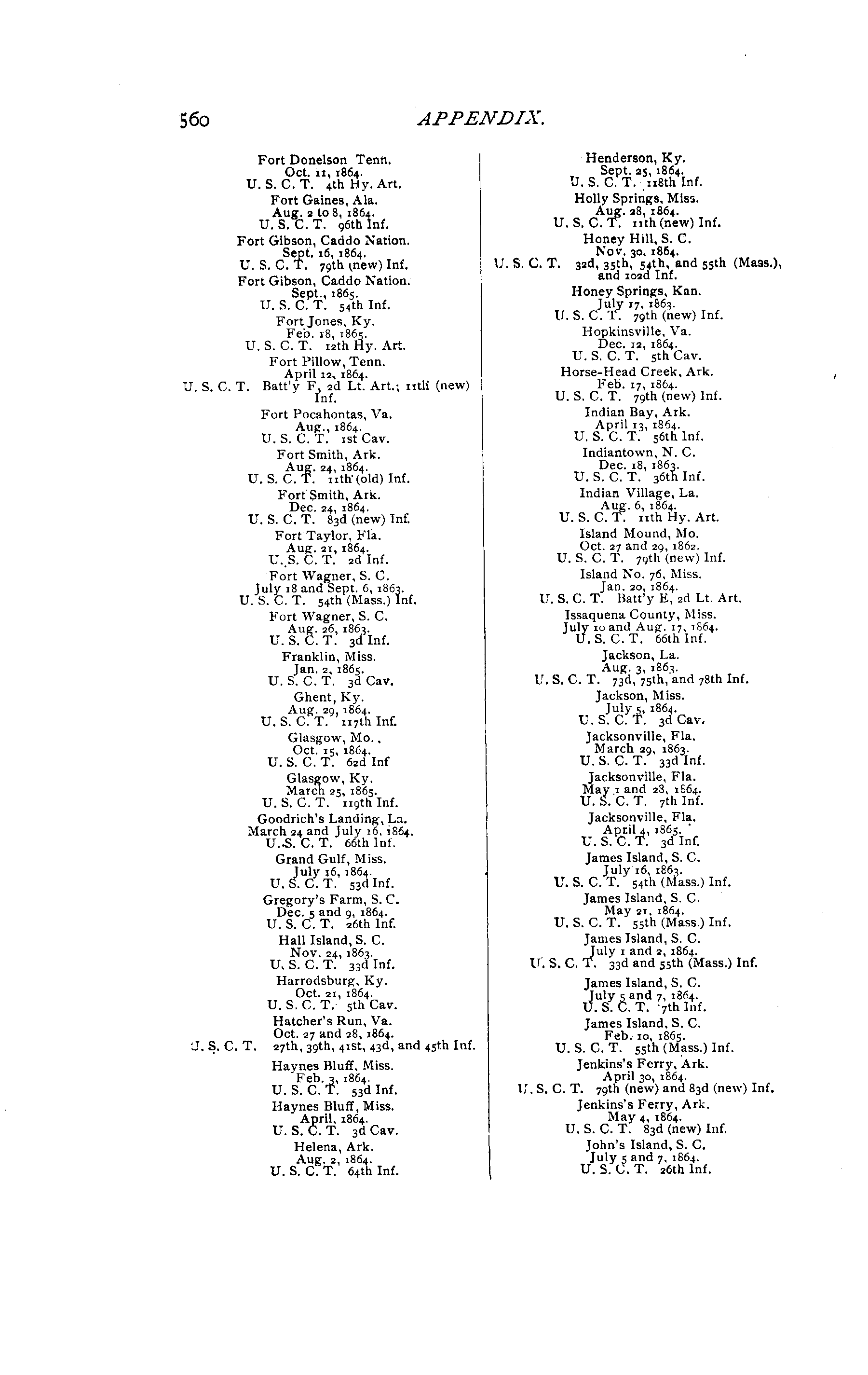 560 APPENDIX.

Fort Donelson Tenn.
Oct. 11, 1864.
U. S. C. T. 4th Hy. Art.

Fort Gaines, Ala.
Aug. 2 to 8, 1864.
U. S. C. T. 96th Inf.

Fort Gibson, Caddo Nation.
Sept. 16, 1864.
U. S. C. T. 79th (new) Inf.

Fort Gibson, Caddo Nation.
Sept., 1865.
U. S. C. T. 54th Inf.

Fort Jones, Ky.
Feb. 18, 1865.
U. S. C. T. 12th Hy. Art.

Fort Pillow, Tenn.
April 12, 1864.
U. S. C. T. Batt'y F, 2d Lt. Art.; 11th (new) Inf.

Fort Pocahontas, Va.
Aug., 1864.
U. S. C. T. 1st Cav.

Fort Smith, Ark.
Aug. 24, 1864.
U. S. C. T. 11th (old) Inf.

Fort Smith, Ark.
Dec. 24, 1864.
U. S. C. T. 83d (new) Inf.

Fort Taylor, Fla.
Aug. 21, 1864.
U. S. C. T. 2d Inf.

Fort Wagner, S. C.
July 18 and Sept. 6, 1863.
U. S. C. T. 54th (Mass.) Inf.

Fort Wagner, S. C.
Aug. 26, 1863.
U. S. C. T. 3d Inf.

Franklin, Miss.
Jan. 2, 1865.
U. S. C. T. 3d Cav.

Ghent, Ky.
Aug. 29, 1864.
U. S. C. T. 117th Inf.

Glasgow, Mo.
Oct. 15, 1864.
U. S. C. T. 62d Inf

Glasgow, Ky.
March 25, 1865.
U. S. C. T. 119th Inf.

Goodrich's Landing, La.
March 24 and July 16, 1864.
U. S. C. T. 66th Inf.

Grand Gulf, Miss.
July 16, 1864.
U. S. C. T. 53d Inf.

Gregory's Farm, S. C.
Dec. 5 and 9, 1864.
U. S. C. T. 26th Inf.

Hall Island, S. C.
Nov. 24, 1863.
U. S. C. T. 33d Inf.

Harrodsburg, Ky.
Oct. 21, 1864.
U. S. C. T. 5th Cav.

Hatcher's Run, Va.
Oct. 27 and 28, 1864.
U. S. C. T. 27th, 39th, 41st, 43d, and 45th Inf.

Haynes Bluff, Miss.
Feb. 3, 1864.
U. S. C. T. 53d Inf.

Haynes Bluff, Miss.
April, 1864.
U. S. C. T. 3d Cav.

Helena, Ark.
Aug. 2, 1864.
U. S. C. T. 64th Inf.

Henderson, Ky.
Sept. 25, 1864.
U. S. C. T. 118th Inf.

Holly Springs, Miss.
Aug. 28, 1864.
U. S. C. T. 11th (new) Inf.

Honey Hill, S. C.
Nov. 30, 1864.
U. S. C. T. 32d, 35th, 54th, and 55th (Mass.), and 102d Inf.

Honey Springs, Kan.
July 17, 1863.
U. S. C. T. 79th (new) Inf.

Hopkinsville, Va.
Dec. 12, 1864.
U. S. C. T. 5th Cav.

Horse-Head Creek, Ark.
Feb. 17, 1864.
U. S. C. T. 79th (new) Inf.

Indian Bay, Ark.
April 13, 1864.
U. S. C. T. 56th Inf.

Indiantown, N. C.
Dec. 18, 1863.
U. S. C. T. 36th Inf.

Indian Village, La.
Aug. 6, 1864.
U. S. C. T. 11th Hy. Art.

Island Mound, Mo.
Oct. 27 and 29, 1862.
U. S. C. T. 79th (new) Inf.

Island No. 76, Miss.
Jan. 20, 1864.
U. S. C. T. Batt'y E, 2d Lt. Art.

Issaquena County, Miss.
July 10 and Aug. 17, 1864.
U. S. C. T. 66th Inf.

Jackson, La.
Aug. 3, 1863.
U. S. C. T. 73d, 75th, and 78th Inf.

Jackson, Miss.
July 5, 1864.
U. S. C. T. 3d Cav.

Jacksonville, Fla.
March 29, 1863.
U. S. C. T. 33d Inf.

Jacksonville, Fla.
May 1 and 28, 1864.
U. S. C. T. 7th Inf.

Jacksonville, Fla.
April 4, 1865.
U. S. C. T. 3d Inf.

James Island, S. C.
July 16, 1863.
U. S. C. T. 54th (Mass.) Inf.

James Island, S. C.
May 21, 1864.
U. S. C. T. 55th (Mass.) Inf.

James Island, S. C.
July 1 and 2, 1864.
U. S. C. T. 33d and 55th (Mass.) Inf.

James Island, S. C.
July 5 and 7, 1864.
U. S. C. T. 7th Inf.

James Island, S. C.
Feb. 10, 1865.
U. S. C. T. 55th (Mass.) Inf.

Jenkins's Ferry, Ark.
April 30, 1864.
U. S. C. T. 79th (new) and 83d (new) Inf.

Jenkins's Ferry, Ark.
May 4, 1864.
U. S. C. T. 83d (new) Inf.

John's Island, S. C.
July 5 and 7, 1864.
U. S. C. T. 26th Inf.